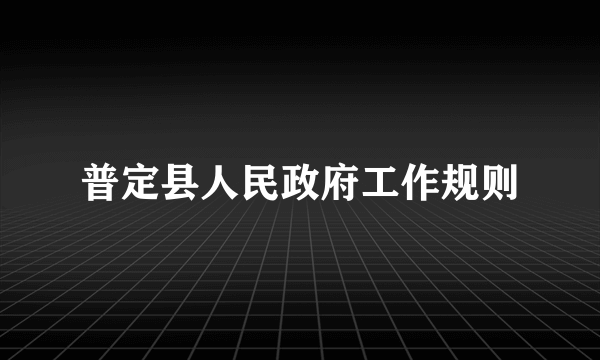 普定县人民政府工作规则